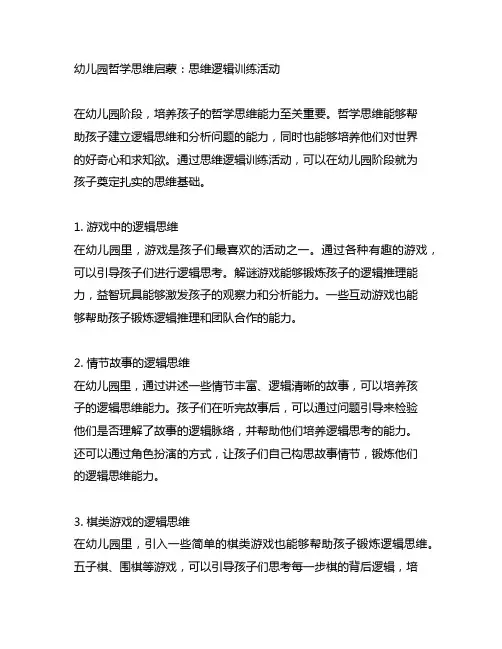 幼儿园哲学思维启蒙：思维逻辑训练活动

在幼儿园阶段，培养孩子的哲学思维能力至关重要。哲学思维能够帮助孩子建立逻辑思维和分析问题的能力，同时也能够培养他们对世界的好奇心和求知欲。通过思维逻辑训练活动，可以在幼儿园阶段就为孩子奠定扎实的思维基础。

1. 游戏中的逻辑思维
在幼儿园里，游戏是孩子们最喜欢的活动之一。通过各种有趣的游戏，可以引导孩子们进行逻辑思考。解谜游戏能够锻炼孩子的逻辑推理能力，益智玩具能够激发孩子的观察力和分析能力。一些互动游戏也能够帮助孩子锻炼逻辑推理和团队合作的能力。

2. 情节故事的逻辑思维
在幼儿园里，通过讲述一些情节丰富、逻辑清晰的故事，可以培养孩子的逻辑思维能力。孩子们在听完故事后，可以通过问题引导来检验他们是否理解了故事的逻辑脉络，并帮助他们培养逻辑思考的能力。还可以通过角色扮演的方式，让孩子们自己构思故事情节，锻炼他们的逻辑思维能力。

3. 棋类游戏的逻辑思维
在幼儿园里，引入一些简单的棋类游戏也能够帮助孩子锻炼逻辑思维。五子棋、围棋等游戏，可以引导孩子们思考每一步棋的背后逻辑，培